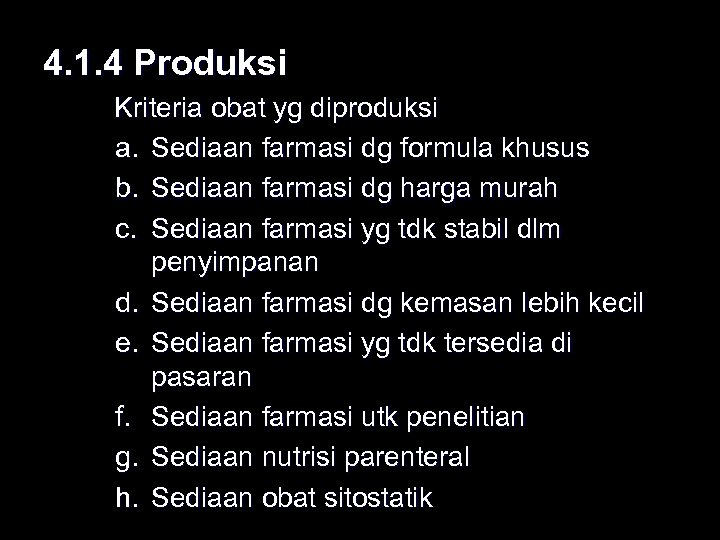 4.1.4 Produksi

Kriteria obat yg diproduksi

a. Sediaan farmasi dg formula khusus
b. Sediaan farmasi dg harga murah
c. Sediaan farmasi yg tdk stabil dlm penyimpanan
d. Sediaan farmasi dg kemasan lebih kecil
e. Sediaan farmasi yg tdk tersedia di pasaran
f. Sediaan farmasi utk penelitian
g. Sediaan nutrisi parenteral
h. Sediaan obat sitostatik